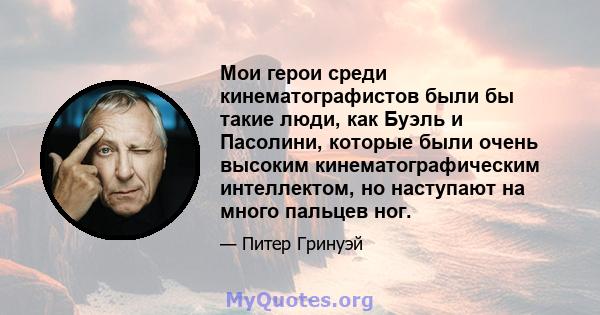 Мои герои среди кинематографистов были бы такие люди, как Буэль и Пасолини, которые были очень высоким кинематографическим интеллектом, но наступают на много пальцев ног.

— Питер Гринуэй

MyQuotes.org